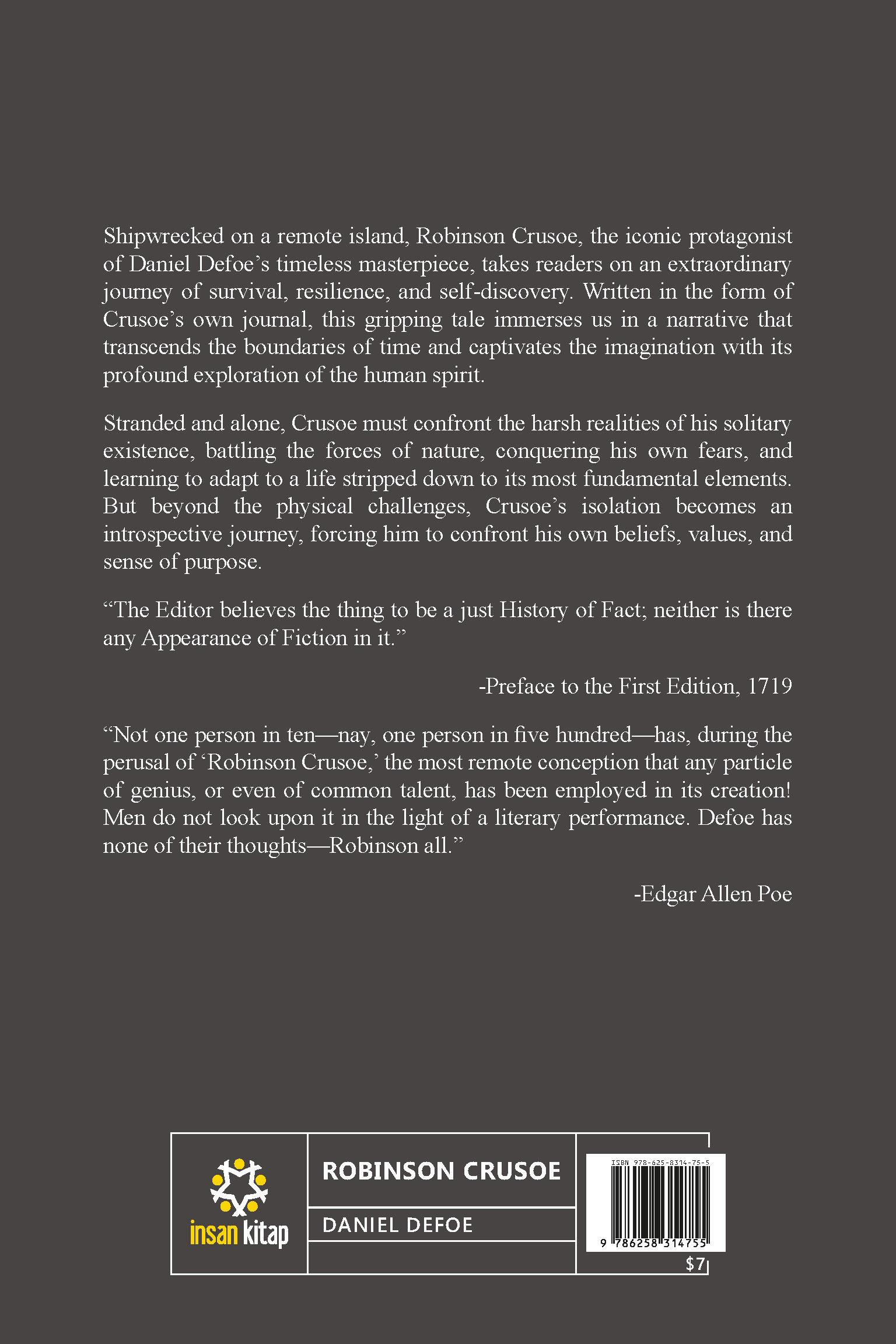 Shipwrecked on a remote island, Robinson Crusoe, the iconic protagonist of Daniel Defoe's timeless masterpiece, takes readers on an extraordinary journey of survival, resilience, and self-discovery. Written in the form of Crusoe's own journal, this gripping tale immerses us in a narrative that transcends the boundaries of time and captivates the imagination with its profound exploration of the human spirit.

Stranded and alone, Crusoe must confront the harsh realities of his solitary existence, battling the forces of nature, conquering his own fears, and learning to adapt to a life stripped down to its most fundamental elements. But beyond the physical challenges, Crusoe's isolation becomes an introspective journey, forcing him to confront his own beliefs, values, and sense of purpose.

"The Editor believes the thing to be a just History of Fact; neither is there any Appearance of Fiction in it."

-Preface to the First Edition, 1719

"Not one person in ten—nay, one person in five hundred—has, during the perusal of 'Robinson Crusoe,' the most remote conception that any particle of genius, or even of common talent, has been employed in its creation! Men do not look upon it in the light of a literary performance. Defoe has none of their thoughts—Robinson all."

-Edgar Allen Poe

insan kitap

ROBINSON CRUSOE

DANIEL DEFOE

ISBN 978-625-8314-75-5

9 786258 314755

$7